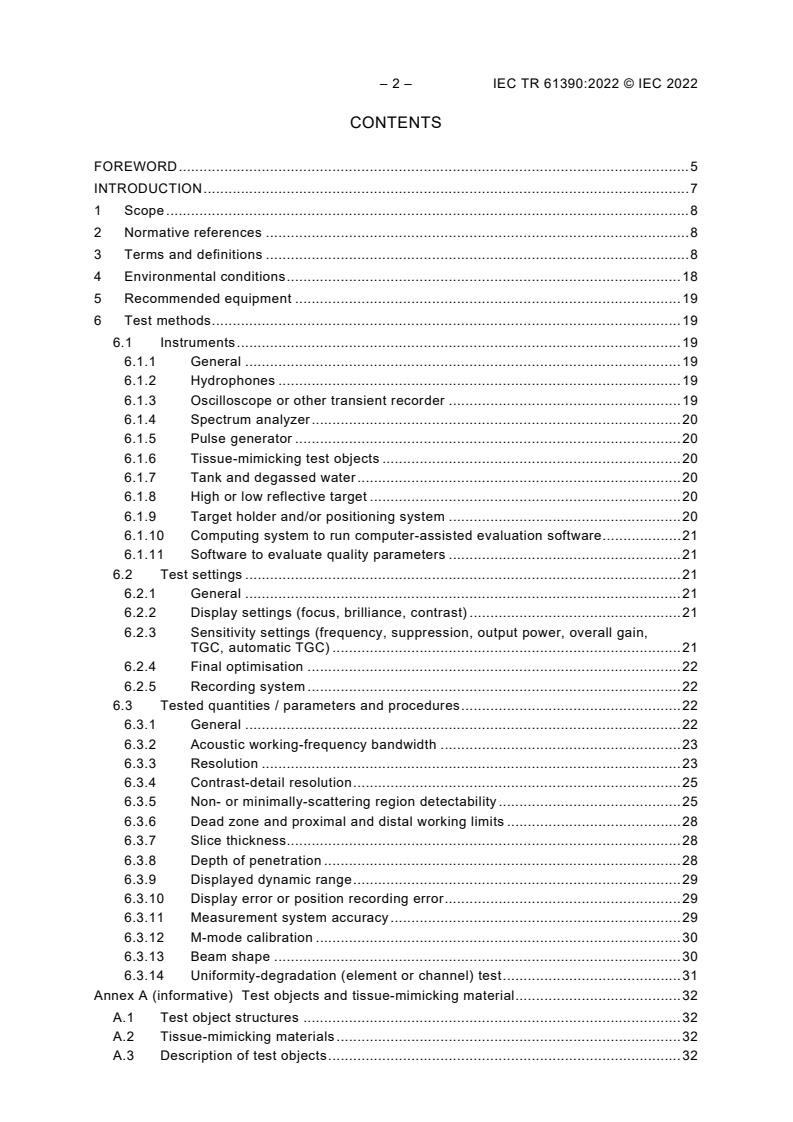 – 2 – IEC TR 61390:2022 © IEC 2022

CONTENTS

FOREWORD 5
INTRODUCTION 7
1 Scope 8
2 Normative references 8
3 Terms and definitions 8
4 Environmental conditions 18
5 Recommended equipment 19
6 Test methods 19
6.1 Instruments 19
6.1.1 General 19
6.1.2 Hydrophones 19
6.1.3 Oscilloscope or other transient recorder 19
6.1.4 Spectrum analyzer 20
6.1.5 Pulse generator 20
6.1.6 Tissue-mimicking test objects 20
6.1.7 Tank and degassed water 20
6.1.8 High or low reflective target 20
6.1.9 Target holder and/or positioning system 20
6.1.10 Computing system to run computer-assisted evaluation software 21
6.1.11 Software to evaluate quality parameters 21
6.2 Test settings 21
6.2.1 General 21
6.2.2 Display settings (focus, brilliance, contrast) 21
6.2.3 Sensitivity settings (frequency, suppression, output power, overall gain, TGC, automatic TGC) 21
6.2.4 Final optimisation 22
6.2.5 Recording system 22
6.3 Tested quantities / parameters and procedures 22
6.3.1 General 22
6.3.2 Acoustic working-frequency bandwidth 23
6.3.3 Resolution 23
6.3.4 Contrast-detail resolution 25
6.3.5 Non- or minimally-scattering region detectability 25
6.3.6 Dead zone and proximal and distal working limits 28
6.3.7 Slice thickness 28
6.3.8 Depth of penetration 28
6.3.9 Displayed dynamic range 29
6.3.10 Display error or position recording error 29
6.3.11 Measurement system accuracy 29
6.3.12 M-mode calibration 30
6.3.13 Beam shape 30
6.3.14 Uniformity-degradation (element or channel) test 31
Annex A (informative) Test objects and tissue-mimicking material 32
A.1 Test object structures 32
A.2 Tissue-mimicking materials 32
A.3 Description of test objects 32